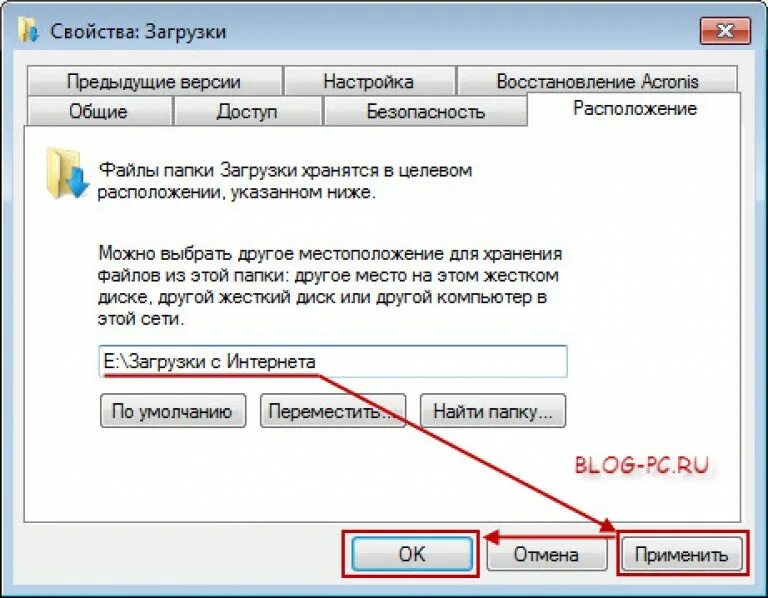 Свойства: Загрузки

Предыдущие версии
Настройка
Восстановление Acronis
Общие
Доступ
Безопасность
Расположение

Файлы папки Загрузки хранятся в целевом расположении, указанном ниже.

Можно выбрать другое местоположение для хранения файлов из этой папки: другое место на этом жестком диске, другой жесткий диск или другой компьютер в этой сети.

E:\Загрузки с Интернета

По умолчанию
Переместить...
Найти папку...

BLOG-PC.RU

OK
Отмена
Применить